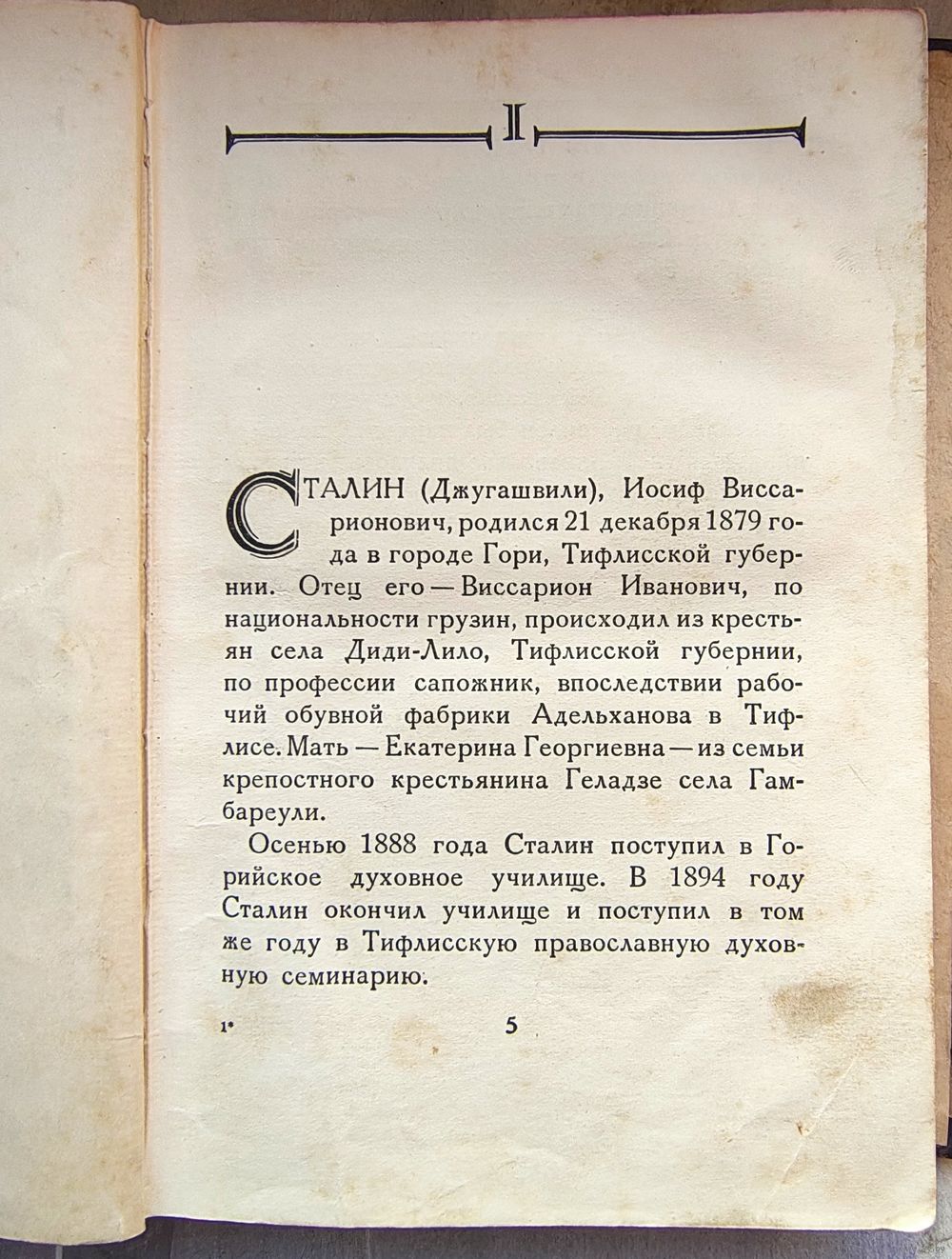 I

СТАЛИН (Джугашвили), Иосиф Виссарионович, родился 21 декабря 1879 года в городе Гори, Тифлисской губернии. Отец его — Виссарион Иванович, по национальности грузин, происходил из крестьян села Диди-Лило, Тифлисской губернии, по профессии сапожник, впоследствии рабочий обувной фабрики Адельханова в Тифлисе. Мать — Екатерина Георгиевна — из семьи крепостного крестьянина Геладзе села Гамбареули.

Осенью 1888 года Сталин поступил в Горийское духовное училище. В 1894 году Сталин окончил училище и поступил в том же году в Тифлисскую православную духовную семинарию.

1* 5